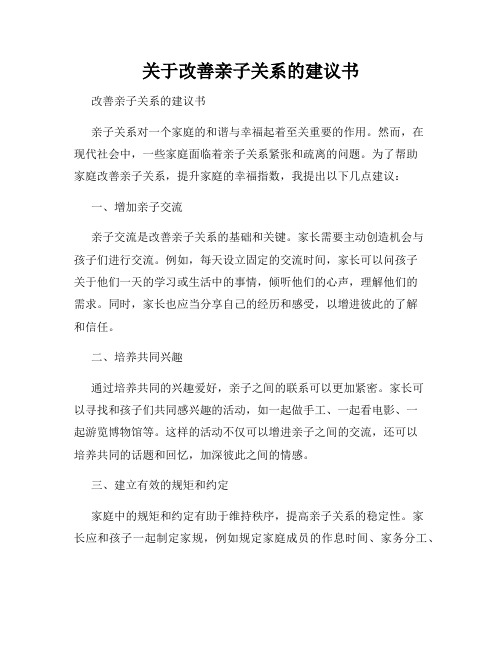 关于改善亲子关系的建议书

改善亲子关系的建议书

亲子关系对一个家庭的和谐与幸福起着至关重要的作用。然而，在现代社会中，一些家庭面临着亲子关系紧张和疏离的问题。为了帮助家庭改善亲子关系，提升家庭的幸福指数，我提出以下几点建议：

一、增加亲子交流

亲子交流是改善亲子关系的基础和关键。家长需要主动创造机会与孩子们进行交流。例如，每天设立固定的交流时间，家长可以问孩子关于他们一天的学习或生活中的事情，倾听他们的心声，理解他们的需求。同时，家长也应当分享自己的经历和感受，以增进彼此的了解和信任。

二、培养共同兴趣

通过培养共同的兴趣爱好，亲子之间的联系可以更加紧密。家长可以寻找和孩子们共同感兴趣的活动，如一起做手工、一起看电影、一起游览博物馆等。这样的活动不仅可以增进亲子之间的交流，还可以培养共同的话题和回忆，加深彼此之间的情感。

三、建立有效的规矩和约定

家庭中的规矩和约定有助于维持秩序，提高亲子关系的稳定性。家长应和孩子一起制定家规，例如规定家庭成员的作息时间、家务分工、